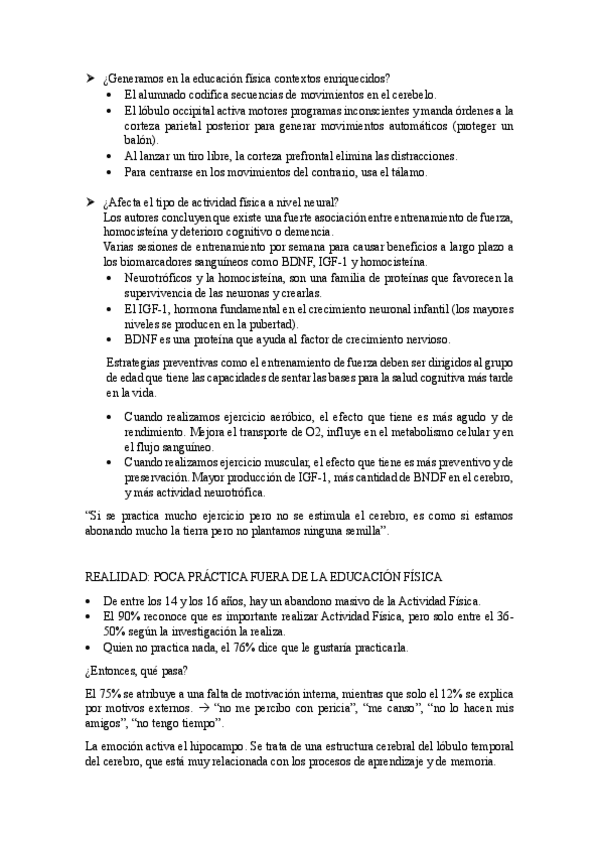 ➤ ¿Generamos en la educación física contextos enriquecidos?
• El alumnado codifica secuencias de movimientos en el cerebelo.
• El lóbulo occipital activa motores programas inconscientes y manda órdenes a la corteza parietal posterior para generar movimientos automáticos (proteger un balón).
• Al lanzar un tiro libre, la corteza prefrontal elimina las distracciones.
• Para centrarse en los movimientos del contrario, usa el tálamo.

➤ ¿Afecta el tipo de actividad física a nivel neural?
Los autores concluyen que existe una fuerte asociación entre entrenamiento de fuerza, homocisteína y deterioro cognitivo o demencia.
Varias sesiones de entrenamiento por semana para causar beneficios a largo plazo a los biomarcadores sanguíneos como BDNF, IGF-1 y homocisteína.
• Neurotróficos y la homocisteína, son una familia de proteínas que favorecen la supervivencia de las neuronas y crearlas.
• El IGF-1, hormona fundamental en el crecimiento neuronal infantil (los mayores niveles se producen en la pubertad).
• BDNF es una proteína que ayuda al factor de crecimiento nervioso.

Estrategias preventivas como el entrenamiento de fuerza deben ser dirigidos al grupo de edad que tiene las capacidades de sentar las bases para la salud cognitiva más tarde en la vida.

• Cuando realizamos ejercicio aeróbico, el efecto que tiene es más agudo y de rendimiento. Mejora el transporte de O2, influye en el metabolismo celular y en el flujo sanguíneo.
• Cuando realizamos ejercicio muscular, el efecto que tiene es más preventivo y de preservación. Mayor producción de IGF-1, más cantidad de BNDF en el cerebro, y más actividad neurotrófica.

"Si se practica mucho ejercicio pero no se estimula el cerebro, es como si estamos abonando mucho la tierra pero no plantamos ninguna semilla".

REALIDAD: POCA PRÁCTICA FUERA DE LA EDUCACIÓN FÍSICA

• De entre los 14 y los 16 años, hay un abandono masivo de la Actividad Física.
• El 90% reconoce que es importante realizar Actividad Física, pero solo entre el 36-50% según la investigación la realiza.
• Quien no practica nada, el 76% dice que le gustaría practicarla.

¿Entonces, qué pasa?

El 75% se atribuye a una falta de motivación interna, mientras que solo el 12% se explica por motivos externos. → "no me percibo con pericia", "me canso", "no lo hacen mis amigos", "no tengo tiempo".

La emoción activa el hipocampo. Se trata de una estructura cerebral del lóbulo temporal del cerebro, que está muy relacionada con los procesos de aprendizaje y de memoria.